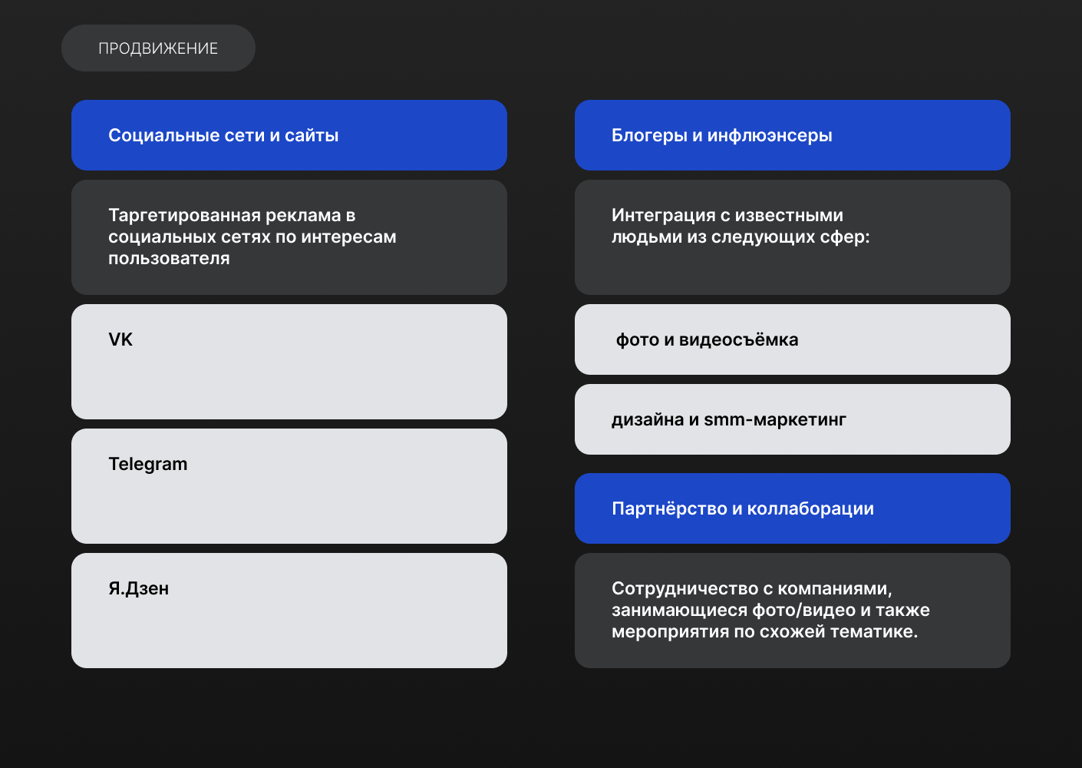 ПРОДВИЖЕНИЕ

Социальные сети и сайты

Таргетированная реклама в социальных сетях по интересам пользователя

VK

Telegram

Я.Дзен

Блогеры и инфлюэнсеры

Интеграция с известными людьми из следующих сфер:

фото и видеосъёмка

дизайна и smm-маркетинг

Партнёрство и коллаборации

Сотрудничество с компаниями, занимающиеся фото/видео и также мероприятия по схожей тематике.